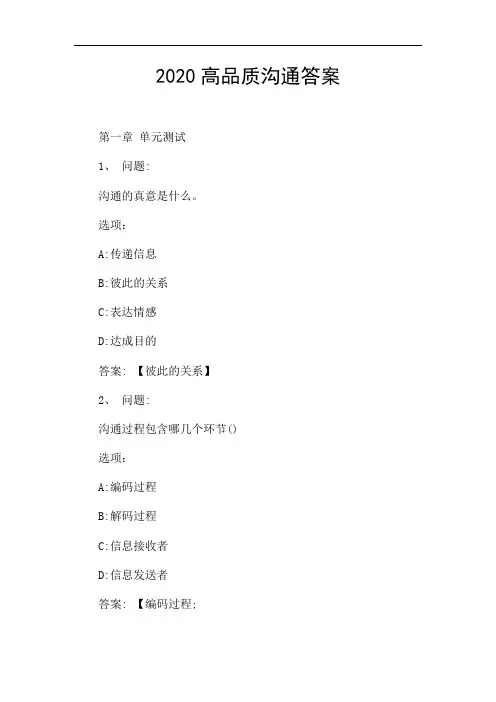 2020 高品质沟通答案

第一章 单元测试

1、 问题:

沟通的真意是什么。

选项:

A:传递信息

B:彼此的关系

C:表达情感

D:达成目的

答案: 【彼此的关系】

2、 问题:

沟通过程包含哪几个环节()

选项:

A:编码过程

B:解码过程

C:信息接收者

D:信息发送者

答案: 【编码过程;